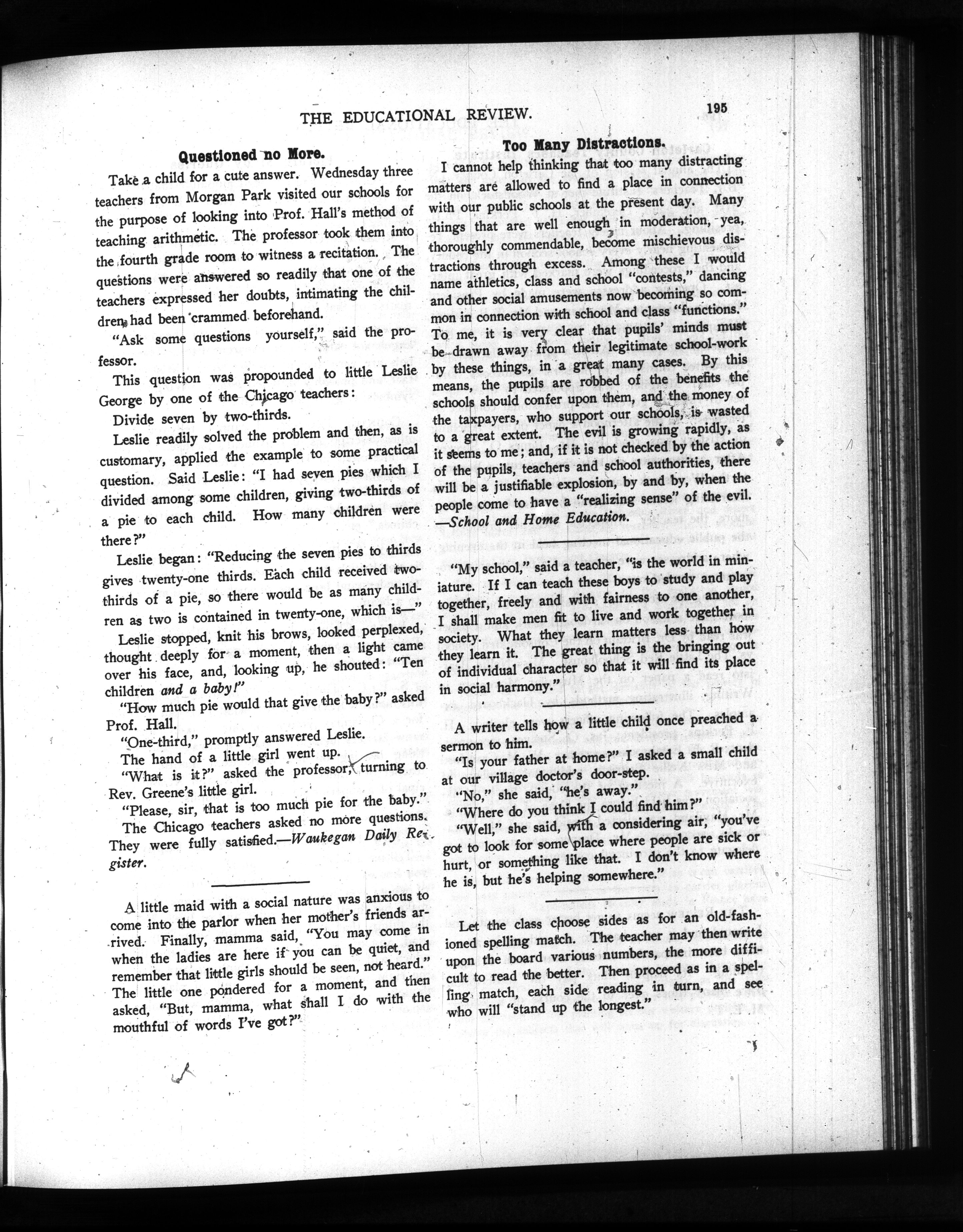 THE EDUCATIONAL REVIEW. 195

Questioned no More.

Take a child for a cute answer. Wednesday three teachers from Morgan Park visited our schools for the purpose of looking into Prof. Hall's method of teaching arithmetic. The professor took them into the fourth grade room to witness a recitation. The questions were answered so readily that one of the teachers expressed her doubts, intimating the children had been crammed beforehand.

"Ask some questions yourself," said the professor.

This question was propounded to little Leslie George by one of the Chicago teachers:

Divide seven by two-thirds.

Leslie readily solved the problem and then, as is customary, applied the example to some practical question. Said Leslie: "I had seven pies which I divided among some children, giving two-thirds of a pie to each child. How many children were there?"

Leslie began: "Reducing the seven pies to thirds gives twenty-one thirds. Each child received two-thirds of a pie, so there would be as many children as two is contained in twenty-one, which is—"

Leslie stopped, knit his brows, looked perplexed, thought deeply for a moment, then a light came over his face, and, looking up, he shouted: "Ten children and a baby!"

"How much pie would that give the baby?" asked Prof. Hall.

"One-third," promptly answered Leslie.

The hand of a little girl went up.

"What is it?" asked the professor, turning to Rev. Greene's little girl.

"Please, sir, that is too much pie for the baby."

The Chicago teachers asked no more questions. They were fully satisfied.—Waukegan Daily Register.

A little maid with a social nature was anxious to come into the parlor when her mother's friends arrived. Finally, mamma said, "You may come in when the ladies are here if you can be quiet, and remember that little girls should be seen, not heard." The little one pondered for a moment, and then asked, "But, mamma, what shall I do with the mouthful of words I've got?"

Too Many Distractions.

I cannot help thinking that too many distracting matters are allowed to find a place in connection with our public schools at the present day. Many things that are well enough in moderation, yea, thoroughly commendable, become mischievous distractions through excess. Among these I would name athletics, class and school "contests," dancing and other social amusements now becoming so common in connection with school and class "functions." To me, it is very clear that pupils' minds must be drawn away from their legitimate school-work by these things, in a great many cases. By this means, the pupils are robbed of the benefits the schools should confer upon them, and the money of the taxpayers, who support our schools, is wasted to a great extent. The evil is growing rapidly, as it seems to me; and, if it is not checked by the action of the pupils, teachers and school authorities, there will be a justifiable explosion, by and by, when the people come to have a "realizing sense" of the evil. —School and Home Education.

"My school," said a teacher, "is the world in miniature. If I can teach these boys to study and play together, freely and with fairness to one another, I shall make men fit to live and work together in society. What they learn matters less than how they learn it. The great thing is the bringing out of individual character so that it will find its place in social harmony."

A writer tells how a little child once preached a sermon to him.

"Is your father at home?" I asked a small child at our village doctor's door-step.

"No," she said, "he's away."

"Where do you think I could find him?"

"Well," she said, with a considering air, "you've got to look for some place where people are sick or hurt, or something like that. I don't know where he is, but he's helping somewhere."

Let the class choose sides as for an old-fashioned spelling match. The teacher may then write upon the board various numbers, the more difficult to read the better. Then proceed as in a spelling match, each side reading in turn, and see who will "stand up the longest."